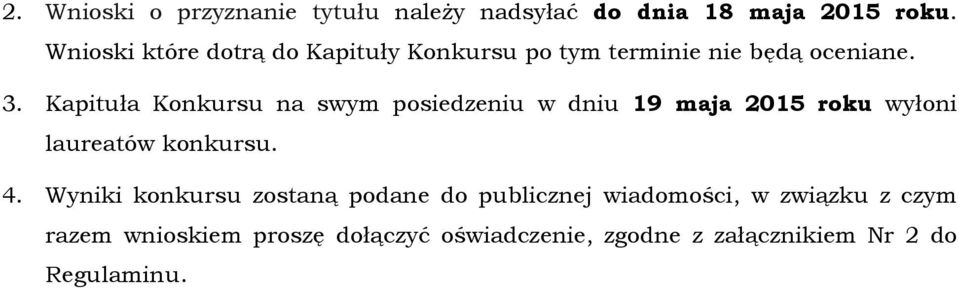 2. Wnioski o przyznanie tytułu należy nadsyłać do dnia 18 maja 2015 roku. Wnioski które dotrą do Kapituły Konkursu po tym terminie nie będą oceniane.

3. Kapituła Konkursu na swym posiedzeniu w dniu 19 maja 2015 roku wyłoni laureatów konkursu.

4. Wyniki konkursu zostaną podane do publicznej wiadomości, w związku z czym razem wnioskiem proszę dołączyć oświadczenie, zgodne z załącznikiem Nr 2 do Regulaminu.